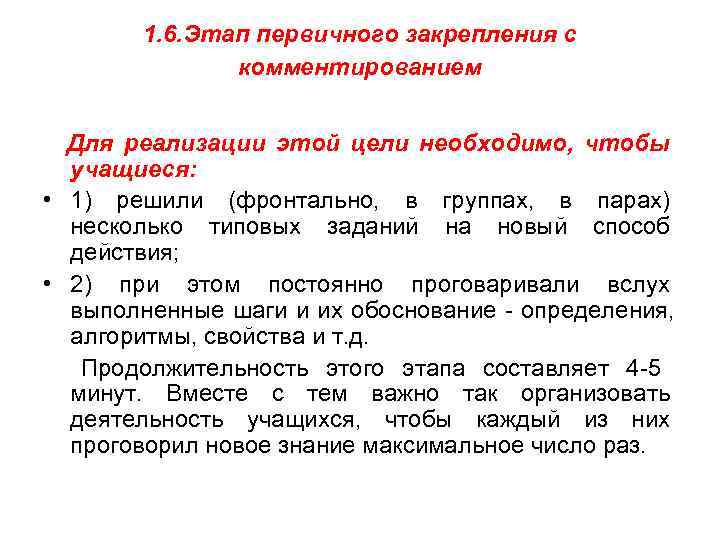 1.6.Этап первичного закрепления с комментированием

Для реализации этой цели необходимо, чтобы учащиеся:

• 1) решили (фронтально, в группах, в парах) несколько типовых заданий на новый способ действия;

• 2) при этом постоянно проговаривали вслух выполненные шаги и их обоснование - определения, алгоритмы, свойства и т.д.

Продолжительность этого этапа составляет 4-5 минут. Вместе с тем важно так организовать деятельность учащихся, чтобы каждый из них проговорил новое знание максимальное число раз.